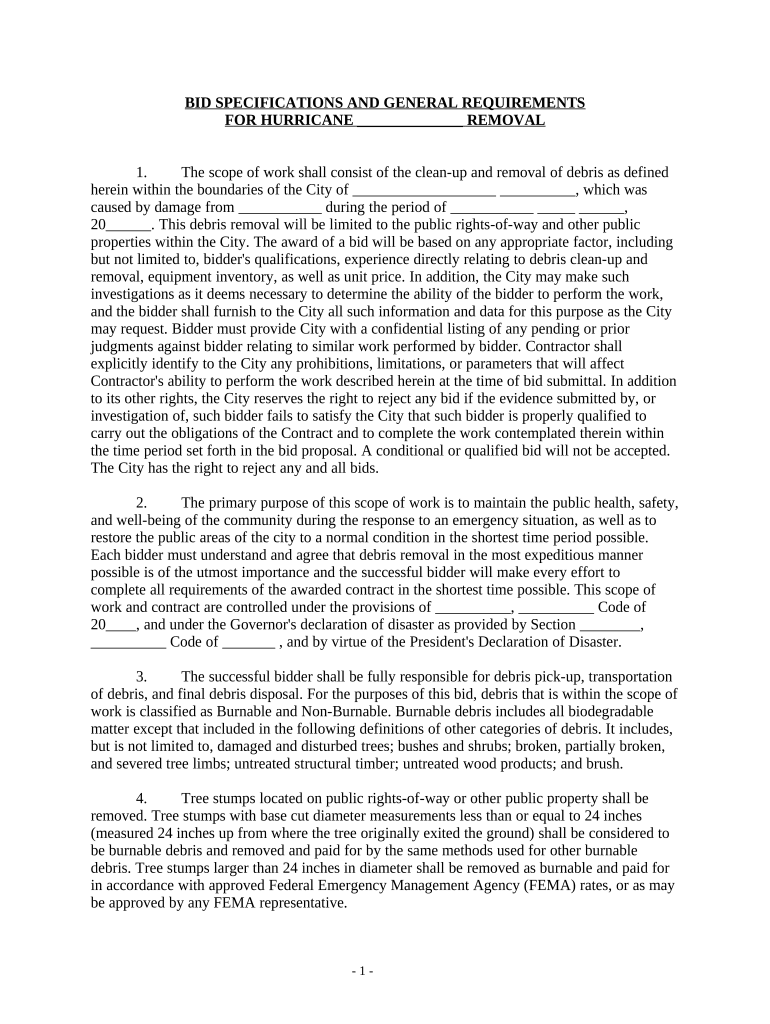 BID SPECIFICATIONS AND GENERAL REQUIREMENTS
FOR HURRICANE ______________ REMOVAL

1. The scope of work shall consist of the clean-up and removal of debris as defined herein within the boundaries of the City of ___________________ __________, which was caused by damage from ___________ during the period of ___________ _____ ______, 20______. This debris removal will be limited to the public rights-of-way and other public properties within the City. The award of a bid will be based on any appropriate factor, including but not limited to, bidder's qualifications, experience directly relating to debris clean-up and removal, equipment inventory, as well as unit price. In addition, the City may make such investigations as it deems necessary to determine the ability of the bidder to perform the work, and the bidder shall furnish to the City all such information and data for this purpose as the City may request. Bidder must provide City with a confidential listing of any pending or prior judgments against bidder relating to similar work performed by bidder. Contractor shall explicitly identify to the City any prohibitions, limitations, or parameters that will affect Contractor's ability to perform the work described herein at the time of bid submittal. In addition to its other rights, the City reserves the right to reject any bid if the evidence submitted by, or investigation of, such bidder fails to satisfy the City that such bidder is properly qualified to carry out the obligations of the Contract and to complete the work contemplated therein within the time period set forth in the bid proposal. A conditional or qualified bid will not be accepted. The City has the right to reject any and all bids.

2. The primary purpose of this scope of work is to maintain the public health, safety, and well-being of the community during the response to an emergency situation, as well as to restore the public areas of the city to a normal condition in the shortest time period possible. Each bidder must understand and agree that debris removal in the most expeditious manner possible is of the utmost importance and the successful bidder will make every effort to complete all requirements of the awarded contract in the shortest time possible. This scope of work and contract are controlled under the provisions of __________, __________ Code of 20____, and under the Governor's declaration of disaster as provided by Section ________, __________ Code of _______ , and by virtue of the President's Declaration of Disaster.

3. The successful bidder shall be fully responsible for debris pick-up, transportation of debris, and final debris disposal. For the purposes of this bid, debris that is within the scope of work is classified as Burnable and Non-Burnable. Burnable debris includes all biodegradable matter except that included in the following definitions of other categories of debris. It includes, but is not limited to, damaged and disturbed trees; bushes and shrubs; broken, partially broken, and severed tree limbs; untreated structural timber; untreated wood products; and brush.

4. Tree stumps located on public rights-of-way or other public property shall be removed. Tree stumps with base cut diameter measurements less than or equal to 24 inches (measured 24 inches up from where the tree originally exited the ground) shall be considered to be burnable debris and removed and paid for by the same methods used for other burnable debris. Tree stumps larger than 24 inches in diameter shall be removed as burnable and paid for in accordance with approved Federal Emergency Management Agency (FEMA) rates, or as may be approved by any FEMA representative.

- 1 -